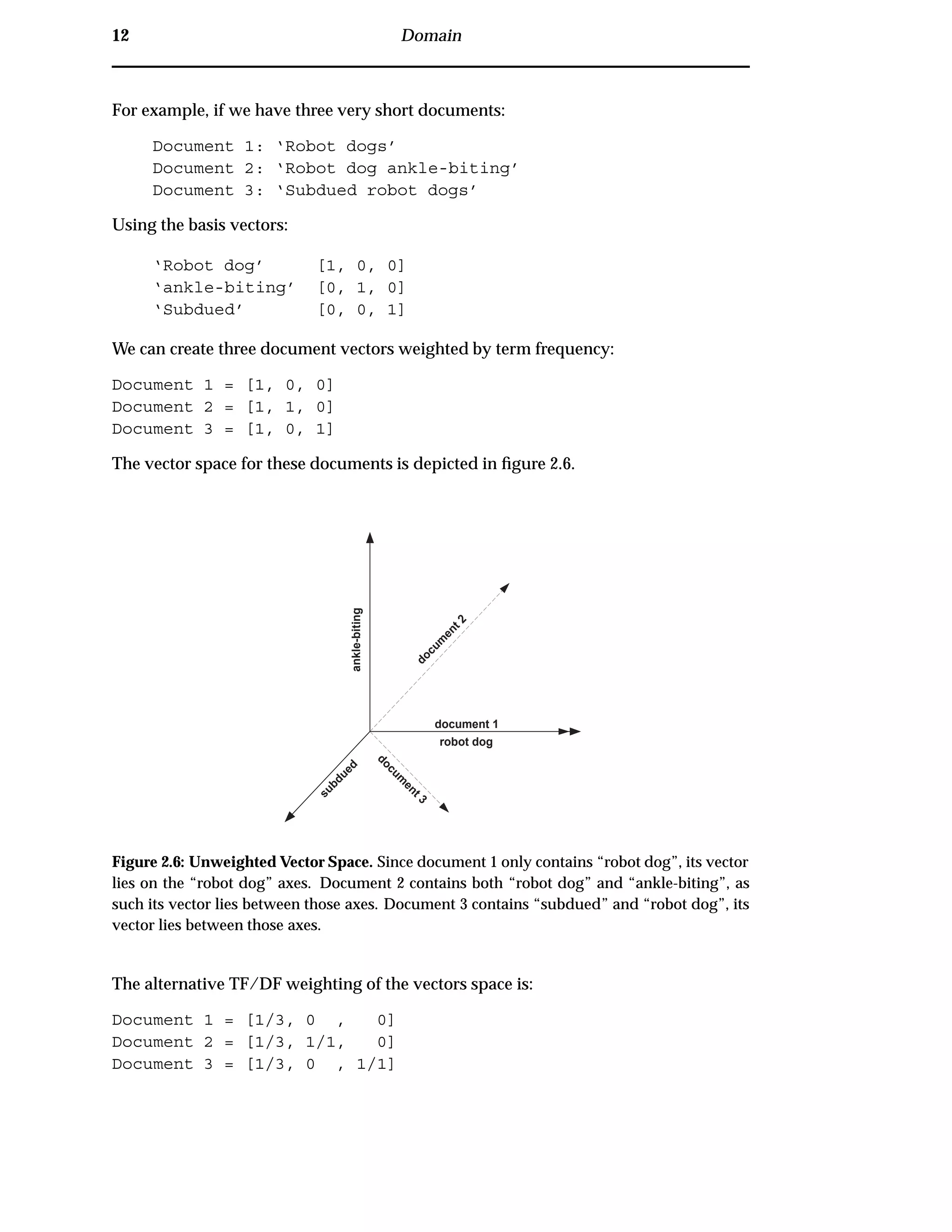 12 Domain

For example, if we have three very short documents:

Document 1: 'Robot dogs'
Document 2: 'Robot dog ankle-biting'
Document 3: 'Subdued robot dogs'

Using the basis vectors:

'Robot dog' [1, 0, 0]
'ankle-biting' [0, 1, 0]
'Subdued' [0, 0, 1]

We can create three document vectors weighted by term frequency:

Document 1 = [1, 0, 0]
Document 2 = [1, 1, 0]
Document 3 = [1, 0, 1]

The vector space for these documents is depicted in figure 2.6.

ankle-biting
document 2
document 1
robot dog
subdued
document 3

**Figure 2.6: Unweighted Vector Space.** Since document 1 only contains "robot dog", its vector lies on the "robot dog" axes. Document 2 contains both "robot dog" and "ankle-biting", as such its vector lies between those axes. Document 3 contains "subdued" and "robot dog", its vector lies between those axes.

The alternative TF/DF weighting of the vectors space is:

Document 1 = [1/3, 0 , 0]
Document 2 = [1/3, 1/1, 0]
Document 3 = [1/3, 0 , 1/1]